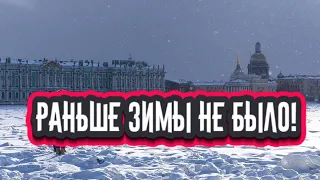 РАНЬШЕ ЗИМЫ НЕ БЫЛО!